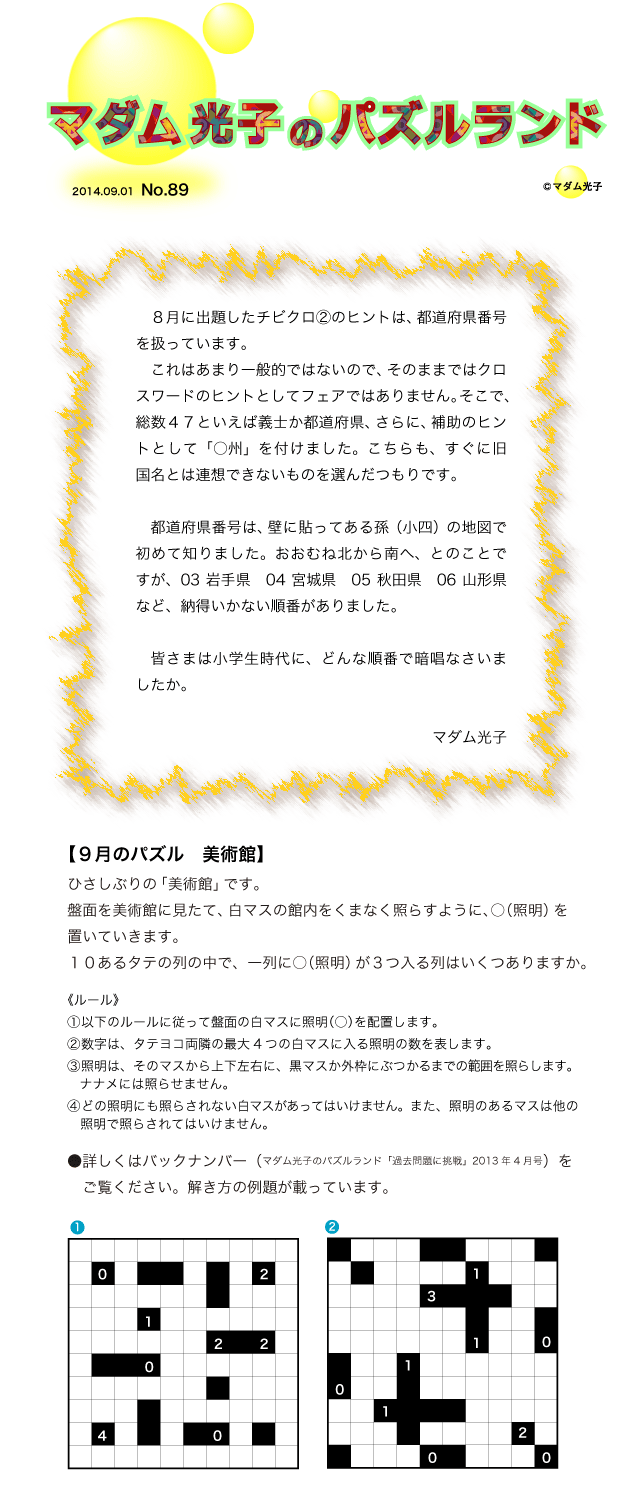 マダム光子のパズルランド

2014.09.01 No.89

©マダム光子

８月に出題したチビクロ②のヒントは、都道府県番号を扱っています。

これはあまり一般的ではないので、そのままではクロスワードのヒントとしてフェアではありません。そこで、総数４７といえば義士か都道府県、さらに、補助のヒントとして「○州」を付けました。こちらも、すぐに旧国名とは連想できないものを選んだつもりです。

都道府県番号は、壁に貼ってある孫（小四）の地図で初めて知りました。おおむね北から南へ、とのことですが、03 岩手県　04 宮城県　05 秋田県　06 山形県など、納得いかない順番がありました。

皆さまは小学生時代に、どんな順番で暗唱なさいましたか。

マダム光子

【９月のパズル　美術館】

ひさしぶりの「美術館」です。

盤面を美術館に見たて、白マスの館内をくまなく照らすように、○（照明）を置いていきます。

１０あるタテの列の中で、一列に○（照明）が３つ入る列はいくつありますか。

《ルール》

①以下のルールに従って盤面の白マスに照明(○)を配置します。

②数字は、タテヨコ両隣の最大４つの白マスに入る照明の数を表します。

③照明は、そのマスから上下左右に、黒マスか外枠にぶつかるまでの範囲を照らします。ナナメには照らせません。

④どの照明にも照らされない白マスがあってはいけません。また、照明のあるマスは他の照明で照らされてはいけません。

●詳しくはバックナンバー（マダム光子のパズルランド「過去問題に挑戦」2013 年４月号）をご覧ください。解き方の例題が載っています。

❶

0 2
1
2 2
0
4 0

❷

1
3
1 0
1
0
1
2
0 0